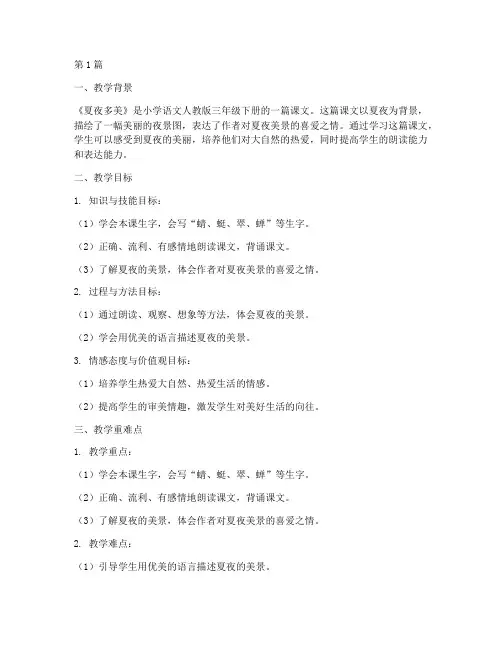 第1篇

一、教学背景

《夏夜多美》是小学语文人教版三年级下册的一篇课文。这篇课文以夏夜为背景，描绘了一幅美丽的夜景图，表达了作者对夏夜美景的喜爱之情。通过学习这篇课文，学生可以感受到夏夜的美丽，培养他们对大自然的热爱，同时提高学生的朗读能力和表达能力。

二、教学目标

1. 知识与技能目标：

（1）学会本课生字，会写“蜻、蜓、翠、蝉”等生字。

（2）正确、流利、有感情地朗读课文，背诵课文。

（3）了解夏夜的美景，体会作者对夏夜美景的喜爱之情。

2. 过程与方法目标：

（1）通过朗读、观察、想象等方法，体会夏夜的美景。

（2）学会用优美的语言描述夏夜的美景。

3. 情感态度与价值观目标：

（1）培养学生热爱大自然、热爱生活的情感。

（2）提高学生的审美情趣，激发学生对美好生活的向往。

三、教学重难点

1. 教学重点：

（1）学会本课生字，会写“蜻、蜓、翠、蝉”等生字。

（2）正确、流利、有感情地朗读课文，背诵课文。

（3）了解夏夜的美景，体会作者对夏夜美景的喜爱之情。

2. 教学难点：

（1）引导学生用优美的语言描述夏夜的美景。